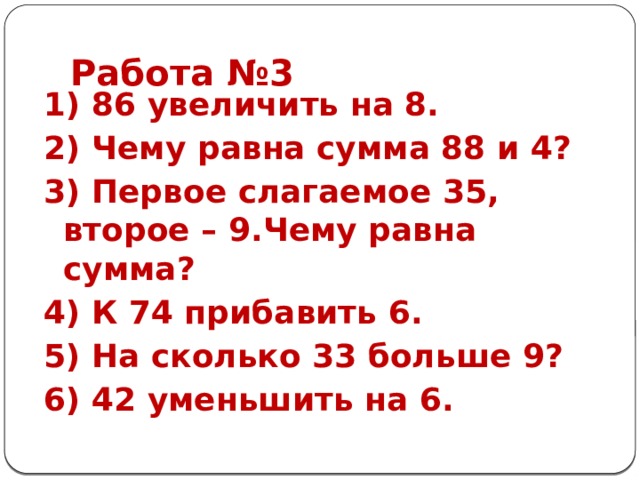 Работа №3

1) 86 увеличить на 8.

2) Чему равна сумма 88 и 4?

3) Первое слагаемое 35, второе – 9.Чему равна сумма?

4) К 74 прибавить 6.

5) На сколько 33 больше 9?

6) 42 уменьшить на 6.